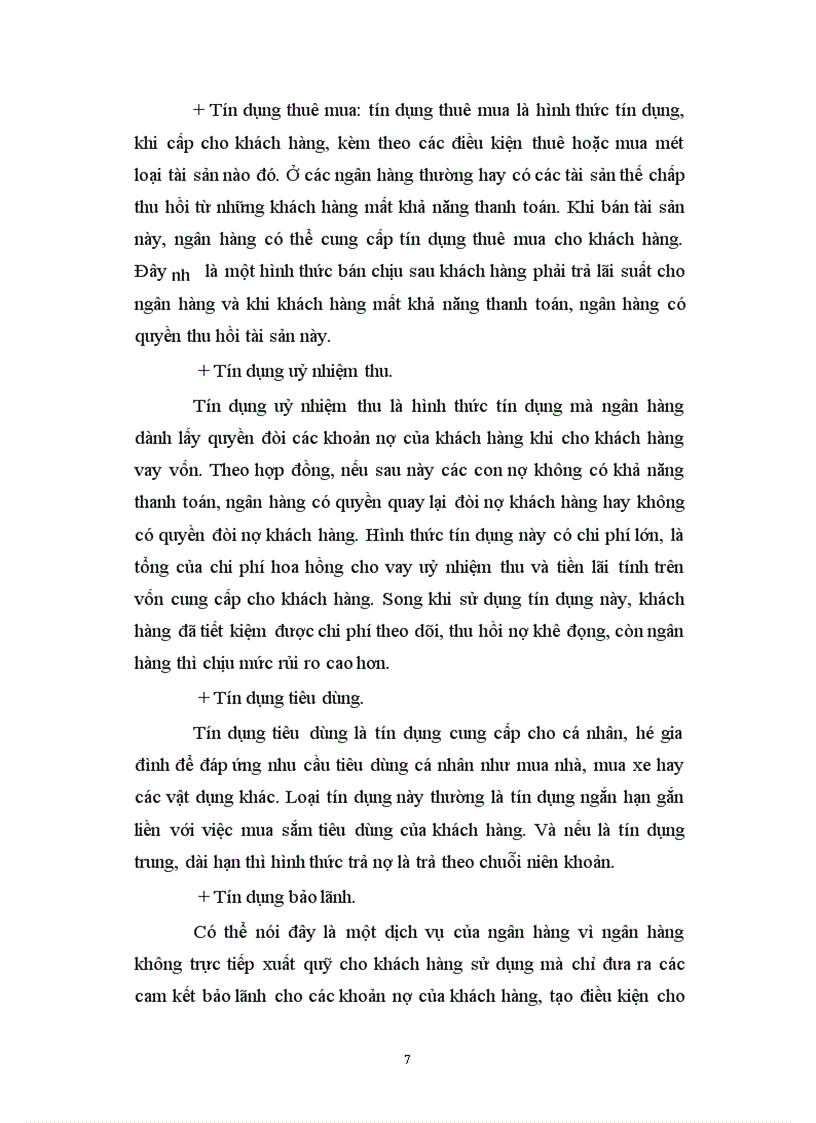 + Tín dụng thuê mua: tín dụng thuê mua là hình thức tín dụng, khi cấp cho khách hàng, kèm theo các điều kiện thuê hoặc mua mét loại tài sản nào đó. Ở các ngân hàng thường hay có các tài sản thế chấp thu hồi từ những khách hàng mất khả năng thanh toán. Khi bán tài sản này, ngân hàng có thể cung cấp tín dụng thuê mua cho khách hàng. Đây nh là một hình thức bán chịu sau khách hàng phải trả lãi suất cho ngân hàng và khi khách hàng mất khả năng thanh toán, ngân hàng có quyền thu hồi tài sản này.

+ Tín dụng uỷ nhiệm thu.

Tín dụng uỷ nhiệm thu là hình thức tín dụng mà ngân hàng dành lấy quyền đòi các khoản nợ của khách hàng khi cho khách hàng vay vốn. Theo hợp đồng, nếu sau này các con nợ không có khả năng thanh toán, ngân hàng có quyền quay lại đòi nợ khách hàng hay không có quyền đòi nợ khách hàng. Hình thức tín dụng này có chi phí lớn, là tổng của chi phí hoa hồng cho vay uỷ nhiệm thu và tiền lãi tính trên vốn cung cấp cho khách hàng. Song khi sử dụng tín dụng này, khách hàng đã tiết kiệm được chi phí theo dõi, thu hồi nợ khê đọng, còn ngân hàng thì chịu mức rủi ro cao hơn.

+ Tín dụng tiêu dùng.

Tín dụng tiêu dùng là tín dụng cung cấp cho cá nhân, hé gia đình để đáp ứng nhu cầu tiêu dùng cá nhân như mua nhà, mua xe hay các vật dụng khác. Loại tín dụng này thường là tín dụng ngắn hạn gắn liền với việc mua sắm tiêu dùng của khách hàng. Và nếu là tín dụng trung, dài hạn thì hình thức trả nợ là trả theo chuỗi niên khoản.

+ Tín dụng bảo lãnh.

Có thể nói đây là một dịch vụ của ngân hàng vì ngân hàng không trực tiếp xuất quỹ cho khách hàng sử dụng mà chỉ đưa ra các cam kết bảo lãnh cho các khoản nợ của khách hàng, tạo điều kiện cho

7